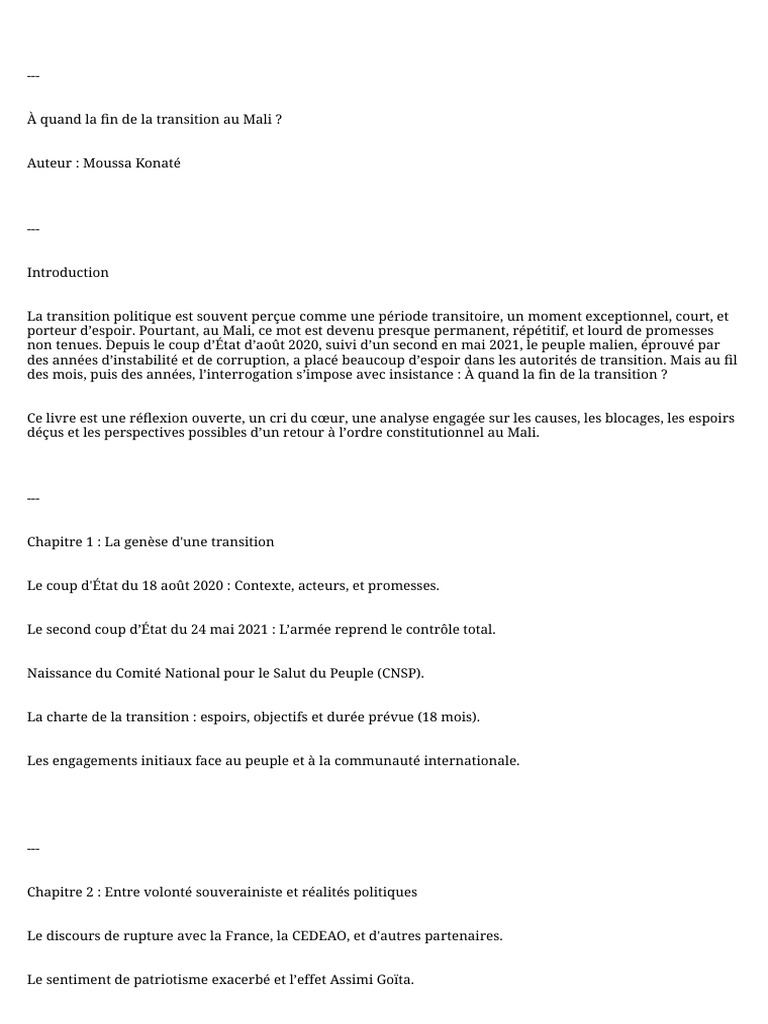 ---

À quand la fin de la transition au Mali ?

Auteur : Moussa Konaté

---

Introduction

La transition politique est souvent perçue comme une période transitoire, un moment exceptionnel, court, et porteur d'espoir. Pourtant, au Mali, ce mot est devenu presque permanent, répétitif, et lourd de promesses non tenues. Depuis le coup d'État d'août 2020, suivi d'un second en mai 2021, le peuple malien, éprouvé par des années d'instabilité et de corruption, a placé beaucoup d'espoir dans les autorités de transition. Mais au fil des mois, puis des années, l'interrogation s'impose avec insistance : À quand la fin de la transition ?

Ce livre est une réflexion ouverte, un cri du cœur, une analyse engagée sur les causes, les blocages, les espoirs déçus et les perspectives possibles d'un retour à l'ordre constitutionnel au Mali.

---

Chapitre 1 : La genèse d'une transition

Le coup d'État du 18 août 2020 : Contexte, acteurs, et promesses.

Le second coup d'État du 24 mai 2021 : L'armée reprend le contrôle total.

Naissance du Comité National pour le Salut du Peuple (CNSP).

La charte de la transition : espoirs, objectifs et durée prévue (18 mois).

Les engagements initiaux face au peuple et à la communauté internationale.

---

Chapitre 2 : Entre volonté souverainiste et réalités politiques

Le discours de rupture avec la France, la CEDEAO, et d'autres partenaires.

Le sentiment de patriotisme exacerbé et l'effet Assimi Goïta.